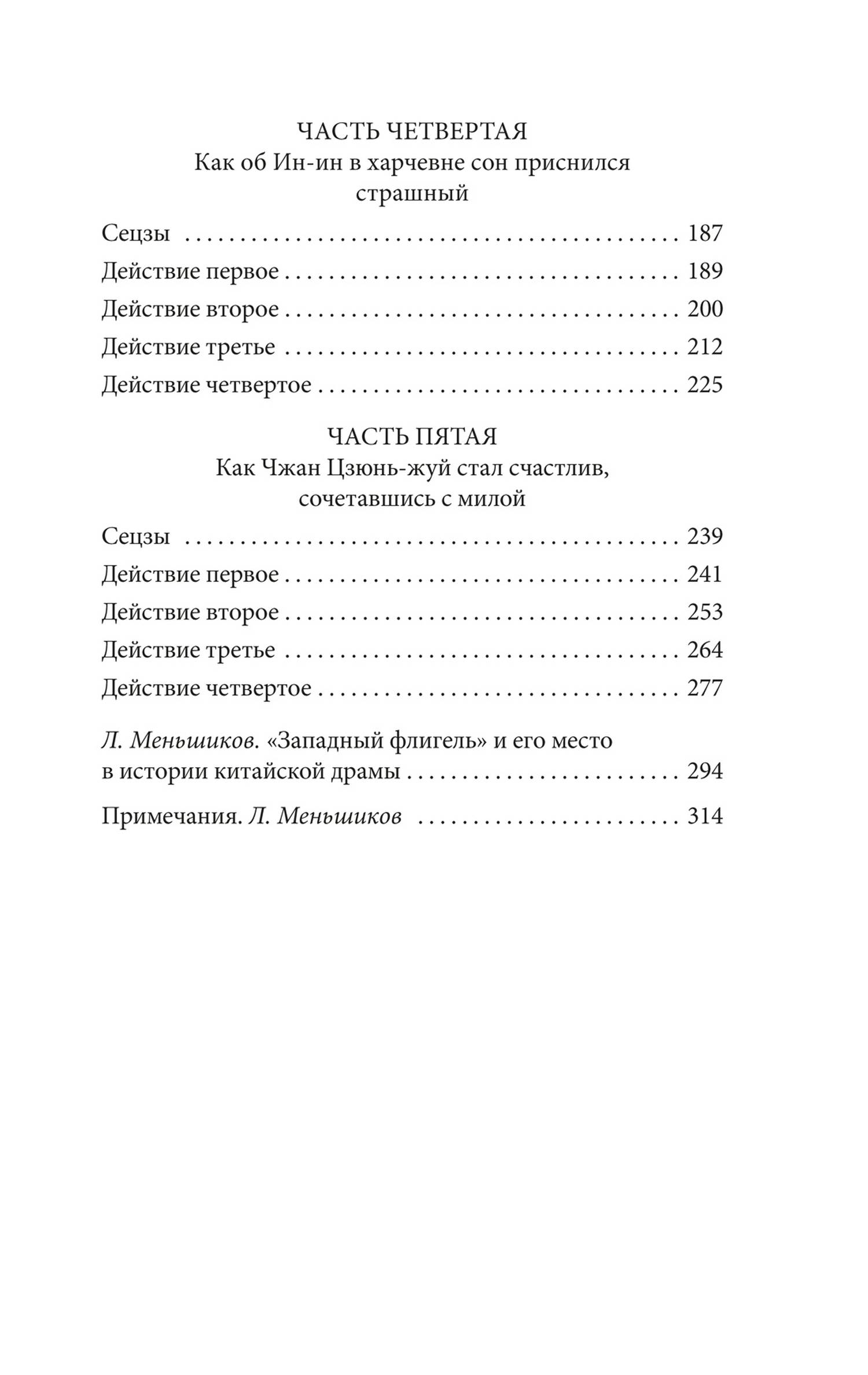 ЧАСТЬ ЧЕТВЕРТАЯ
Как об Ин-ин в харчевне сон приснился страшный

Сецзы 187
Действие первое 189
Действие второе 200
Действие третье 212
Действие четвертое 225

ЧАСТЬ ПЯТАЯ
Как Чжан Цзюнь-жуй стал счастлив, сочетавшись с милой

Сецзы 239
Действие первое 241
Действие второе 253
Действие третье 264
Действие четвертое 277

Л. Меньшиков. «Западный флигель» и его место в истории китайской драмы 294

Примечания. Л. Меньшиков 314